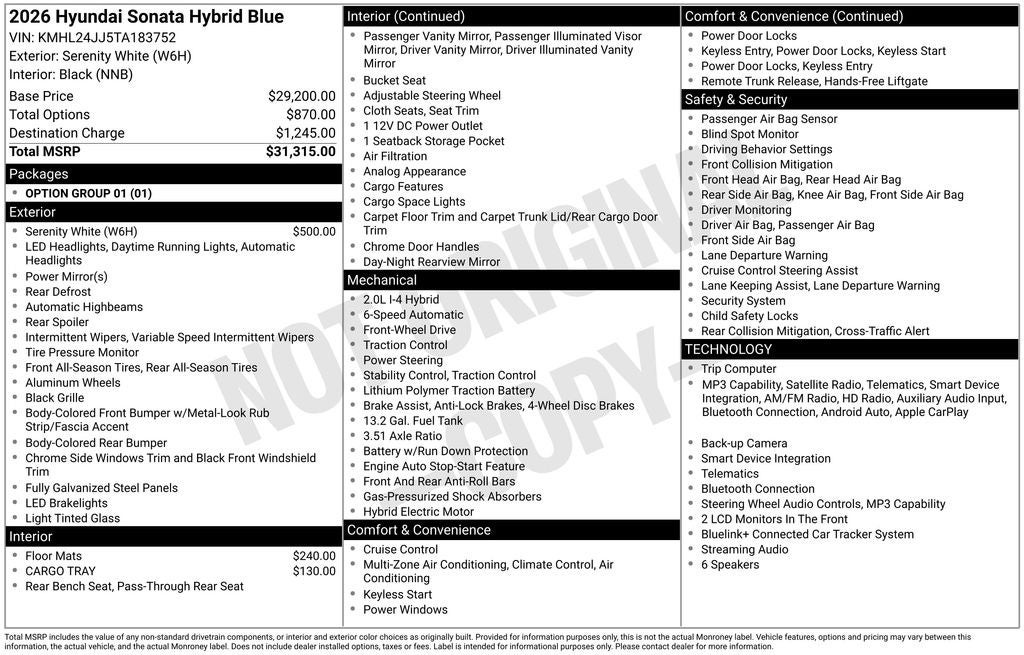 2026 Hyundai Sonata Hybrid Blue
VIN: KMHL24JJ5TA183752
Exterior: Serenity White (W6H)
Interior: Black (NNB)

Base Price $29,200.00
Total Options $870.00
Destination Charge $1,245.00
Total MSRP $31,315.00

Packages
• OPTION GROUP 01 (01)

Exterior
• Serenity White (W6H) $500.00
• LED Headlights, Daytime Running Lights, Automatic Headlights
• Power Mirror(s)
• Rear Defrost
• Automatic Highbeams
• Rear Spoiler
• Intermittent Wipers, Variable Speed Intermittent Wipers
• Tire Pressure Monitor
• Front All-Season Tires, Rear All-Season Tires
• Aluminum Wheels
• Black Grille
• Body-Colored Front Bumper w/Metal-Look Rub Strip/Fascia Accent
• Body-Colored Rear Bumper
• Chrome Side Windows Trim and Black Front Windshield Trim
• Fully Galvanized Steel Panels
• LED Brakelights
• Light Tinted Glass

Interior
• Floor Mats $240.00
• CARGO TRAY $130.00
• Rear Bench Seat, Pass-Through Rear Seat

Interior (Continued)
• Passenger Vanity Mirror, Passenger Illuminated Visor Mirror, Driver Vanity Mirror, Driver Illuminated Vanity Mirror
• Bucket Seat
• Adjustable Steering Wheel
• Cloth Seats, Seat Trim
• 1 12V DC Power Outlet
• 1 Seatback Storage Pocket
• Air Filtration
• Analog Appearance
• Cargo Features
• Cargo Space Lights
• Carpet Floor Trim and Carpet Trunk Lid/Rear Cargo Door Trim
• Chrome Door Handles
• Day-Night Rearview Mirror

Mechanical
• 2.0L I-4 Hybrid
• 6-Speed Automatic
• Front-Wheel Drive
• Traction Control
• Power Steering
• Stability Control, Traction Control
• Lithium Polymer Traction Battery
• Brake Assist, Anti-Lock Brakes, 4-Wheel Disc Brakes
• 13.2 Gal. Fuel Tank
• 3.51 Axle Ratio
• Battery w/Run Down Protection
• Engine Auto Stop-Start Feature
• Front And Rear Anti-Roll Bars
• Gas-Pressurized Shock Absorbers
• Hybrid Electric Motor

Comfort & Convenience
• Cruise Control
• Multi-Zone Air Conditioning, Climate Control, Air Conditioning
• Keyless Start
• Power Windows

Comfort & Convenience (Continued)
• Power Door Locks
• Keyless Entry, Power Door Locks, Keyless Start
• Power Door Locks, Keyless Entry
• Remote Trunk Release, Hands-Free Liftgate

Safety & Security
• Passenger Air Bag Sensor
• Blind Spot Monitor
• Driving Behavior Settings
• Front Collision Mitigation
• Front Head Air Bag, Rear Head Air Bag
• Rear Side Air Bag, Knee Air Bag, Front Side Air Bag
• Driver Monitoring
• Driver Air Bag, Passenger Air Bag
• Front Side Air Bag
• Lane Departure Warning
• Cruise Control Steering Assist
• Lane Keeping Assist, Lane Departure Warning
• Security System
• Child Safety Locks
• Rear Collision Mitigation, Cross-Traffic Alert

TECHNOLOGY
• Trip Computer
• MP3 Capability, Satellite Radio, Telematics, Smart Device Integration, AM/FM Radio, HD Radio, Auxiliary Audio Input, Bluetooth Connection, Android Auto, Apple CarPlay
• Back-up Camera
• Smart Device Integration
• Telematics
• Bluetooth Connection
• Steering Wheel Audio Controls, MP3 Capability
• 2 LCD Monitors In The Front
• Bluelink+ Connected Car Tracker System
• Streaming Audio
• 6 Speakers

Total MSRP includes the value of any non-standard drivetrain components, or interior and exterior color choices as originally built. Provided for information purposes only, this is not the actual Monroney label. Vehicle features, options and pricing may vary between this information, the actual vehicle, and the actual Monroney label. Does not include dealer installed options, taxes or fees. Label is intended for informational purposes only. Please contact dealer for more information.

NOT ORIGINAL COPY